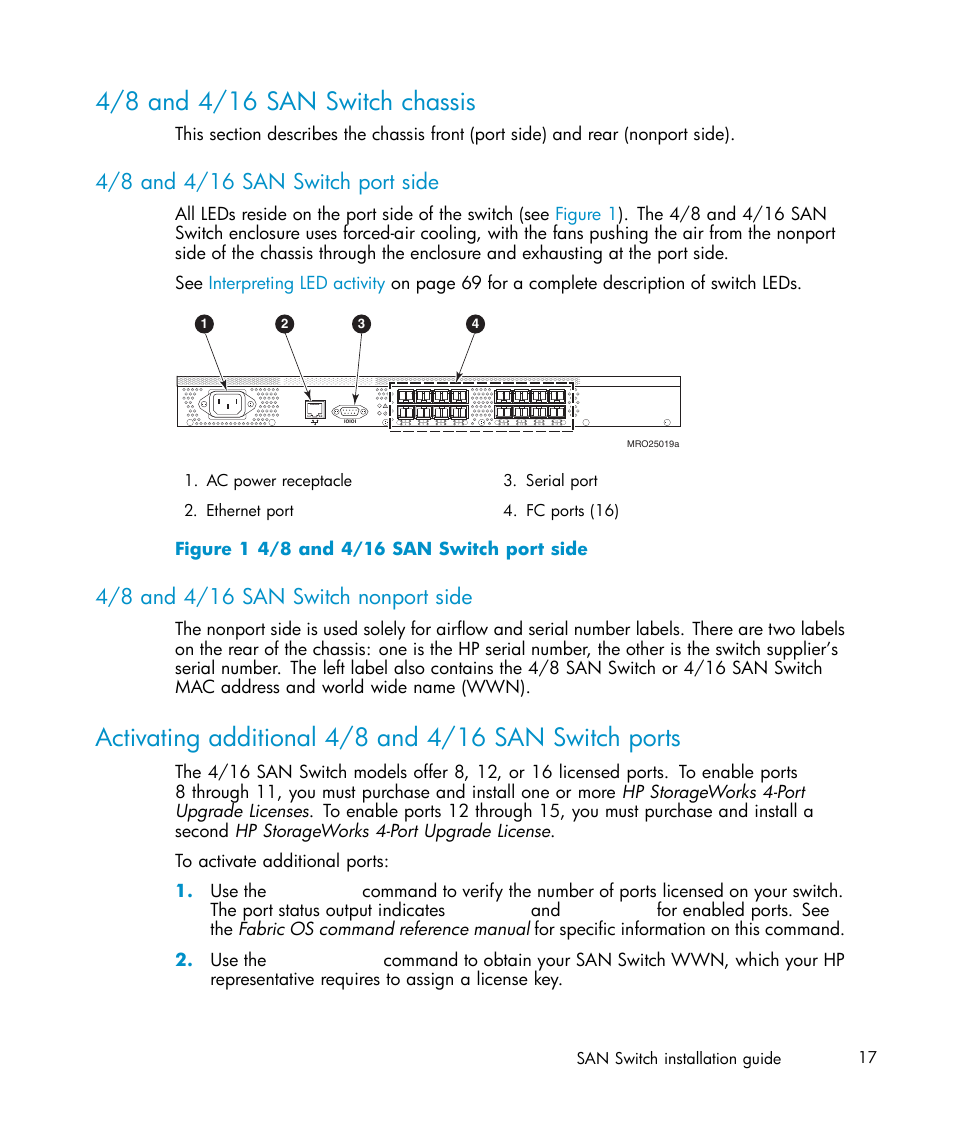 4/8 and 4/16 SAN Switch chassis

This section describes the chassis front (port side) and rear (nonport side).

4/8 and 4/16 SAN Switch port side

All LEDs reside on the port side of the switch (see Figure 1). The 4/8 and 4/16 SAN Switch enclosure uses forced-air cooling, with the fans pushing the air from the nonport side of the chassis through the enclosure and exhausting at the port side.

See Interpreting LED activity on page 69 for a complete description of switch LEDs.

1 2 3 4

IOIOI

MRO25019a

1. AC power receptacle

2. Ethernet port

3. Serial port

4. FC ports (16)

Figure 1 4/8 and 4/16 SAN Switch port side

4/8 and 4/16 SAN Switch nonport side

The nonport side is used solely for airflow and serial number labels. There are two labels on the rear of the chassis: one is the HP serial number, the other is the switch supplier's serial number. The left label also contains the 4/8 SAN Switch or 4/16 SAN Switch MAC address and world wide name (WWN).

Activating additional 4/8 and 4/16 SAN Switch ports

The 4/16 SAN Switch models offer 8, 12, or 16 licensed ports. To enable ports 8 through 11, you must purchase and install one or more HP StorageWorks 4-Port Upgrade Licenses. To enable ports 12 through 15, you must purchase and install a second HP StorageWorks 4-Port Upgrade License.

To activate additional ports:

1. Use the command to verify the number of ports licensed on your switch. The port status output indicates and for enabled ports. See the Fabric OS command reference manual for specific information on this command.

2. Use the command to obtain your SAN Switch WWN, which your HP representative requires to assign a license key.

SAN Switch installation guide 17